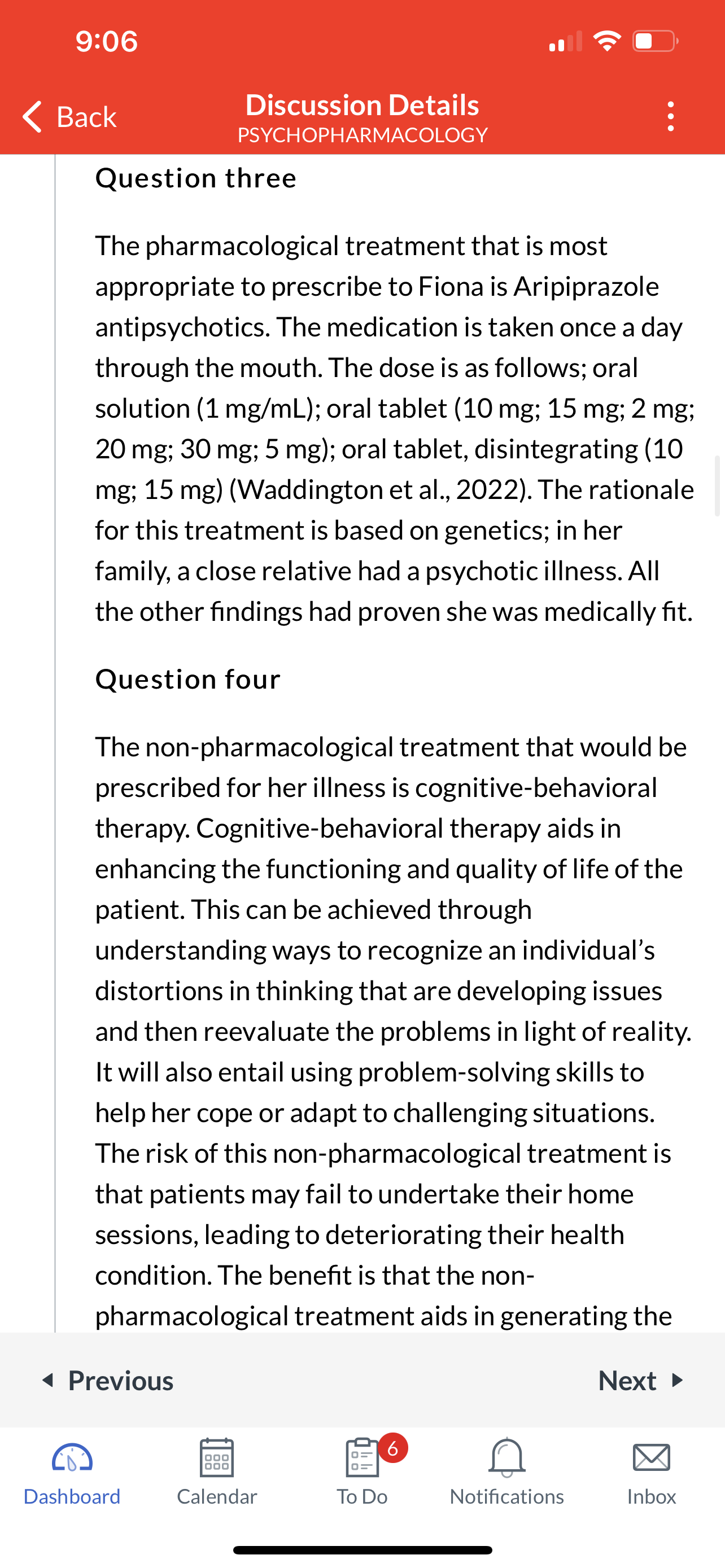 9:06

Back

Discussion Details
PSYCHOPHARMACOLOGY

Question three

The pharmacological treatment that is most appropriate to prescribe to Fiona is Aripiprazole antipsychotics. The medication is taken once a day through the mouth. The dose is as follows; oral solution (1 mg/mL); oral tablet (10 mg; 15 mg; 2 mg; 20 mg; 30 mg; 5 mg); oral tablet, disintegrating (10 mg; 15 mg) (Waddington et al., 2022). The rationale for this treatment is based on genetics; in her family, a close relative had a psychotic illness. All the other findings had proven she was medically fit.

Question four

The non-pharmacological treatment that would be prescribed for her illness is cognitive-behavioral therapy. Cognitive-behavioral therapy aids in enhancing the functioning and quality of life of the patient. This can be achieved through understanding ways to recognize an individual's distortions in thinking that are developing issues and then reevaluate the problems in light of reality. It will also entail using problem-solving skills to help her cope or adapt to challenging situations. The risk of this non-pharmacological treatment is that patients may fail to undertake their home sessions, leading to deteriorating their health condition. The benefit is that the non-pharmacological treatment aids in generating the

Previous

Next

Dashboard

Calendar

6

To Do

Notifications

Inbox